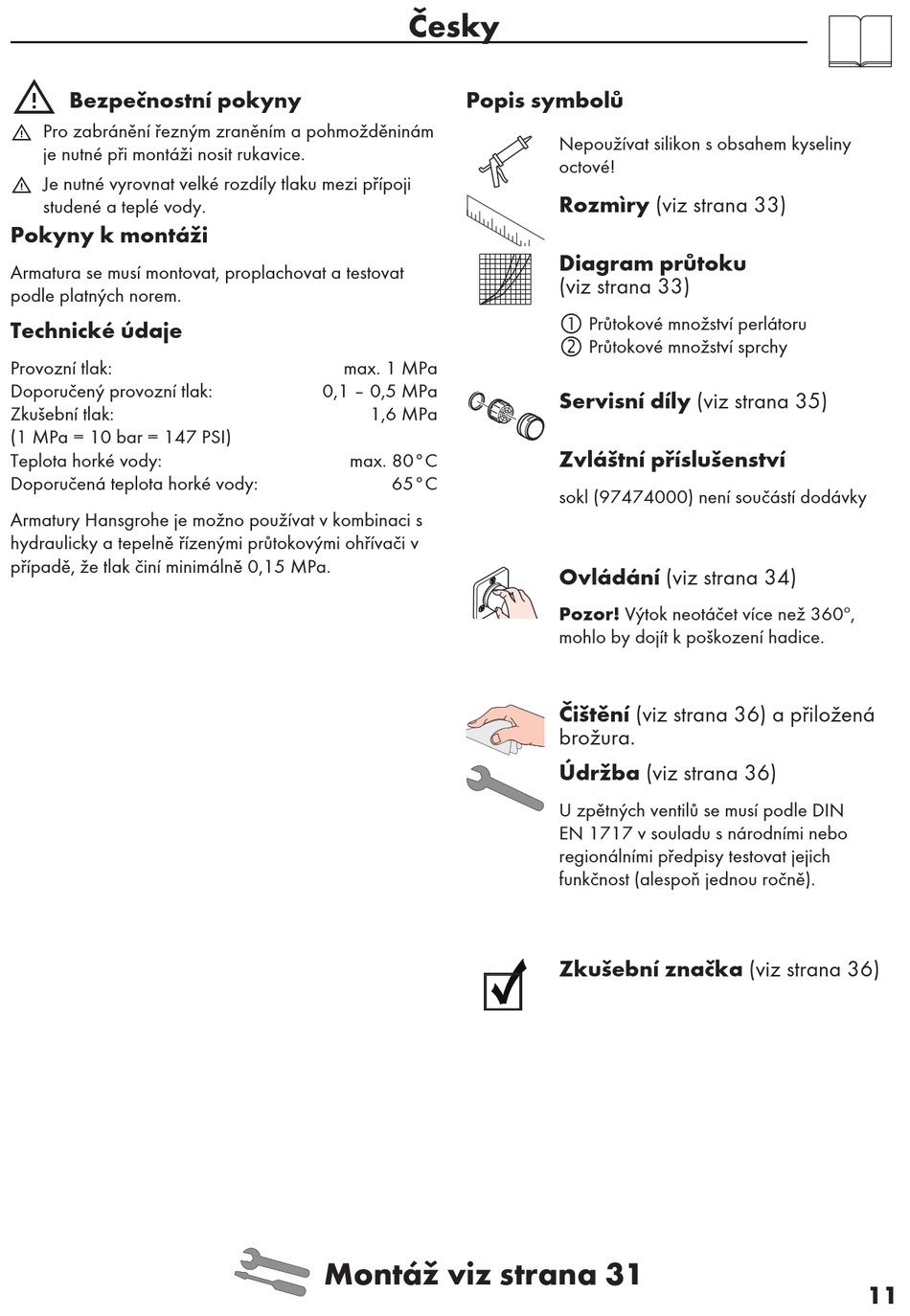 Česky

Bezpečnostní pokyny

Pro zabránění řezným zraněním a pohmožděninám je nutné při montáži nosit rukavice.

Je nutné vyrovnat velké rozdíly tlaku mezi přípoji studené a teplé vody.

Pokyny k montáži

Armatura se musí montovat, proplachovat a testovat podle platných norem.

Technické údaje

| | |
|---|---|
| Provozní tlak: | max. 1 MPa |
| Doporučený provozní tlak: | 0,1 – 0,5 MPa |
| Zkušební tlak: | 1,6 MPa |
| (1 MPa = 10 bar = 147 PSI) | |
| Teplota horké vody: | max. 80°C |
| Doporučená teplota horké vody: | 65°C |

Armatury Hansgrohe je možno používat v kombinaci s hydraulicky a tepelně řízenými průtokovými ohřívači v případě, že tlak činí minimálně 0,15 MPa.

Popis symbolů

Nepoužívat silikon s obsahem kyseliny octové!

Rozmìry (viz strana 33)

Diagram průtoku (viz strana 33)

① Průtokové množství perlátoru
② Průtokové množství sprchy

Servisní díly (viz strana 35)

Zvláštní příslušenství

sokl (97474000) není součástí dodávky

Ovládání (viz strana 34)

Pozor! Výtok neotáčet více než 360°, mohlo by dojít k poškození hadice.

Čištění (viz strana 36) a přiložená brožura.

Údržba (viz strana 36)

U zpětných ventilů se musí podle DIN EN 1717 v souladu s národními nebo regionálními předpisy testovat jejich funkčnost (alespoň jednou ročně).

Zkušební značka (viz strana 36)

Montáž viz strana 31

11